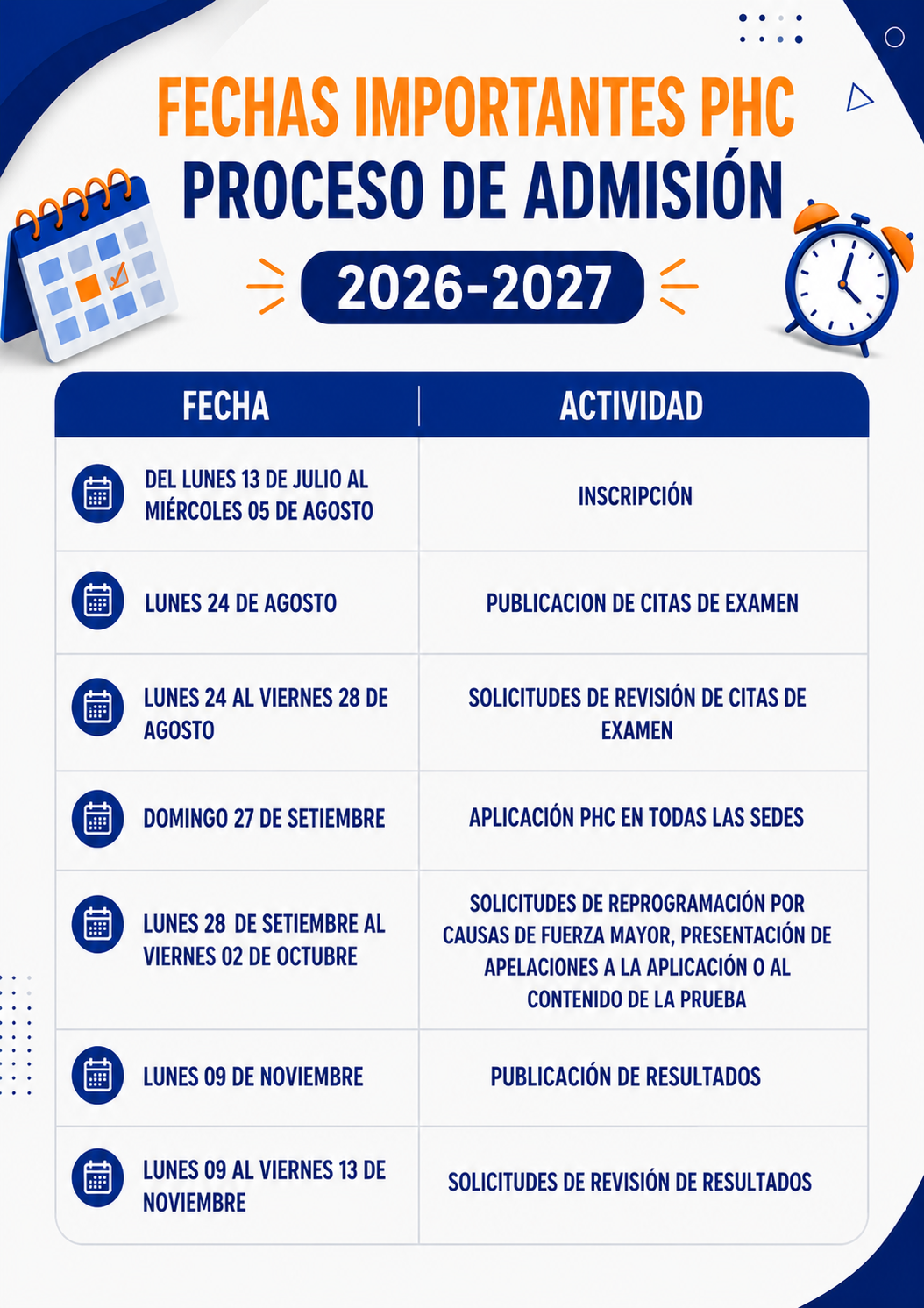 FECHAS IMPORTANTES PHC
PROCESO DE ADMISIÓN
2026-2027

| FECHA | ACTIVIDAD |
|---|---|
| DEL LUNES 13 DE JULIO AL MIÉRCOLES 05 DE AGOSTO | INSCRIPCIÓN |
| LUNES 24 DE AGOSTO | PUBLICACION DE CITAS DE EXAMEN |
| LUNES 24 AL VIERNES 28 DE AGOSTO | SOLICITUDES DE REVISIÓN DE CITAS DE EXAMEN |
| DOMINGO 27 DE SETIEMBRE | APLICACIÓN PHC EN TODAS LAS SEDES |
| LUNES 28 DE SETIEMBRE AL VIERNES 02 DE OCTUBRE | SOLICITUDES DE REPROGRAMACIÓN POR CAUSAS DE FUERZA MAYOR, PRESENTACIÓN DE APELACIONES A LA APLICACIÓN O AL CONTENIDO DE LA PRUEBA |
| LUNES 09 DE NOVIEMBRE | PUBLICACIÓN DE RESULTADOS |
| LUNES 09 AL VIERNES 13 DE NOVIEMBRE | SOLICITUDES DE REVISIÓN DE RESULTADOS |